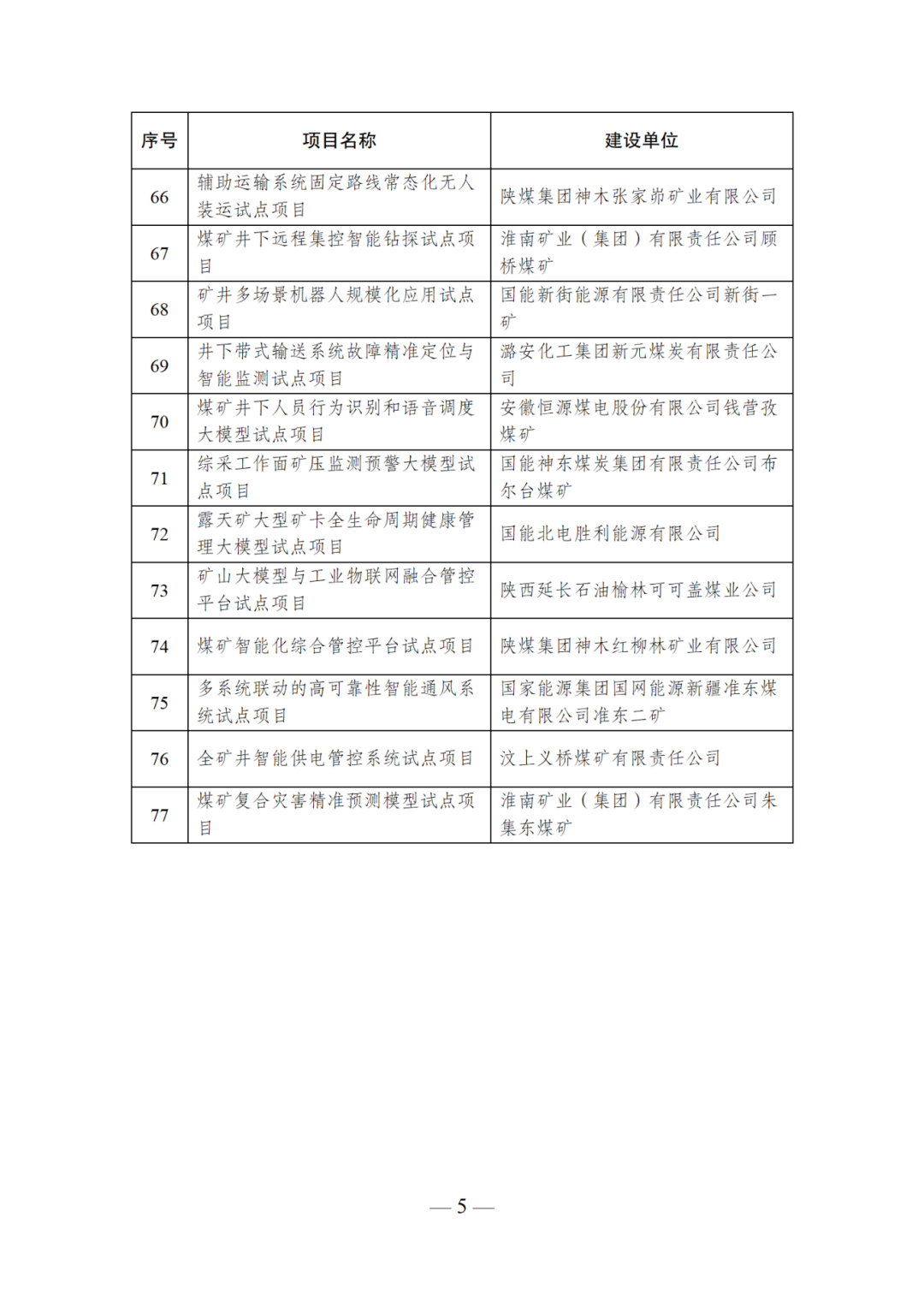 | 序号 | 项目名称 | 建设单位 |
|---|---|---|
| 66 | 辅助运输系统固定路线常态化无人装运试点项目 | 陕煤集团神木张家峁矿业有限公司 |
| 67 | 煤矿井下远程集控智能钻探试点项目 | 淮南矿业（集团）有限责任公司顾桥煤矿 |
| 68 | 矿井多场景机器人规模化应用试点项目 | 国能新街能源有限责任公司新街一矿 |
| 69 | 井下带式输送系统故障精准定位与智能监测试点项目 | 潞安化工集团新元煤炭有限责任公司 |
| 70 | 煤矿井下人员行为识别和语音调度大模型试点项目 | 安徽恒源煤电股份有限公司钱营孜煤矿 |
| 71 | 综采工作面矿压监测预警大模型试点项目 | 国能神东煤炭集团有限责任公司布尔台煤矿 |
| 72 | 露天矿大型矿卡全生命周期健康管理大模型试点项目 | 国能北电胜利能源有限公司 |
| 73 | 矿山大模型与工业物联网融合管控平台试点项目 | 陕西延长石油榆林可可盖煤业公司 |
| 74 | 煤矿智能化综合管控平台试点项目 | 陕煤集团神木红柳林矿业有限公司 |
| 75 | 多系统联动的高可靠性智能通风系统试点项目 | 国家能源集团国网能源新疆准东煤电有限公司准东二矿 |
| 76 | 全矿井智能供电管控系统试点项目 | 汶上义桥煤矿有限责任公司 |
| 77 | 煤矿复合灾害精准预测模型试点项目 | 淮南矿业（集团）有限责任公司朱集东煤矿 |

— 5 —